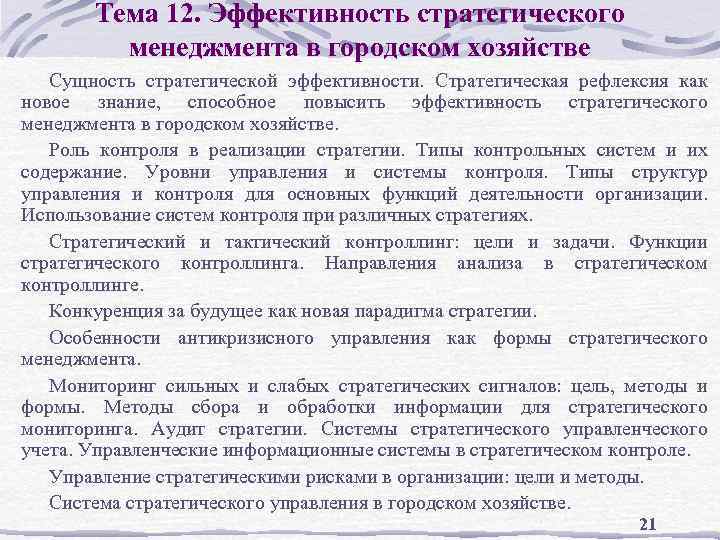 Тема 12. Эффективность стратегического менеджмента в городском хозяйстве

Сущность стратегической эффективности. Стратегическая рефлексия как новое знание, способное повысить эффективность стратегического менеджмента в городском хозяйстве.

Роль контроля в реализации стратегии. Типы контрольных систем и их содержание. Уровни управления и системы контроля. Типы структур управления и контроля для основных функций деятельности организации. Использование систем контроля при различных стратегиях.

Стратегический и тактический контроллинг: цели и задачи. Функции стратегического контроллинга. Направления анализа в стратегическом контроллинге.

Конкуренция за будущее как новая парадигма стратегии.

Особенности антикризисного управления как формы стратегического менеджмента.

Мониторинг сильных и слабых стратегических сигналов: цель, методы и формы. Методы сбора и обработки информации для стратегического мониторинга. Аудит стратегии. Системы стратегического управленческого учета. Управленческие информационные системы в стратегическом контроле.

Управление стратегическими рисками в организации: цели и методы.

Система стратегического управления в городском хозяйстве.

21